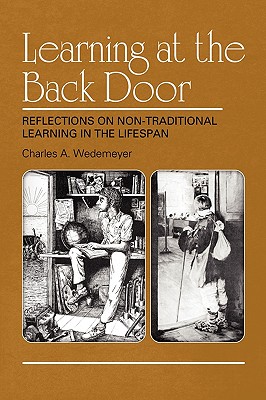 Learning at the Back Door

REFLECTIONS ON NON-TRADITIONAL LEARNING IN THE LIFESPAN

Charles A. Wedemeyer